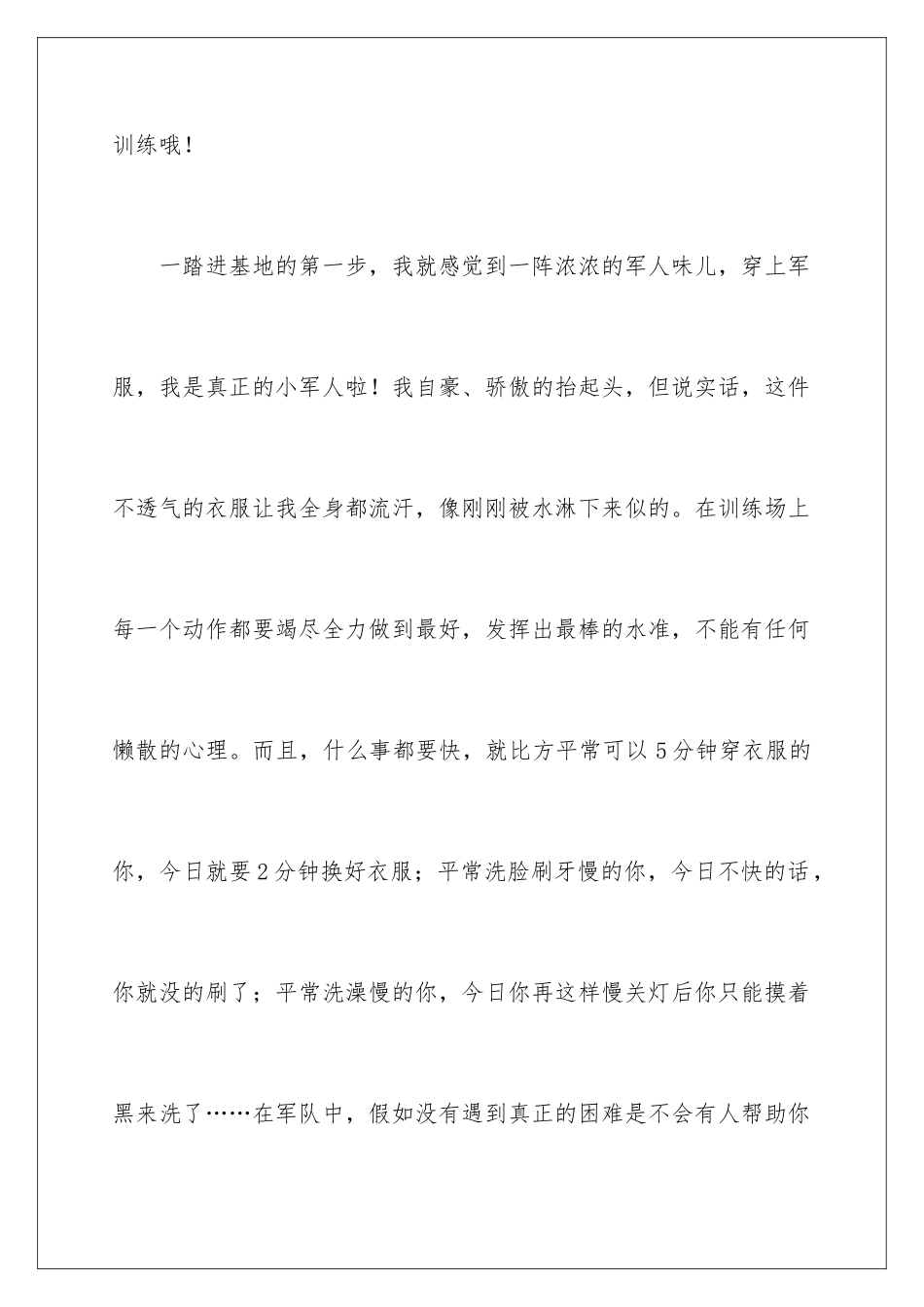 训练哦！

一踏进基地的第一步，我就感觉到一阵浓浓的军人味儿，穿上军服，我是真正的小军人啦！我自豪、骄傲的抬起头，但说实话，这件不透气的衣服让我全身都流汗，像刚刚被水淋下来似的。在训练场上每一个动作都要竭尽全力做到最好，发挥出最棒的水准，不能有任何懒散的心理。而且，什么事都要快，就比方平常可以5分钟穿衣服的你，今日就要2分钟换好衣服；平常洗脸刷牙慢的你，今日不快的话，你就没的刷了；平常洗澡慢的你，今日你再这样慢关灯后你只能摸着黑来洗了……在军队中，假如没有遇到真正的困难是不会有人帮助你